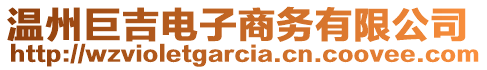 温州巨吉电子商务有限公司
http://wzvioletgarcia.cn.coovee.com